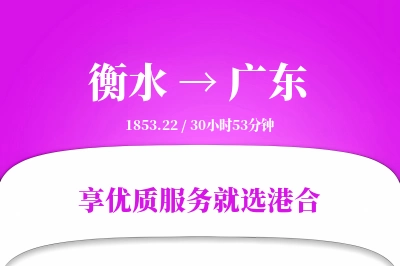 衡水 → 广东

1853.22 / 30小时53分钟

享优质服务就选港合